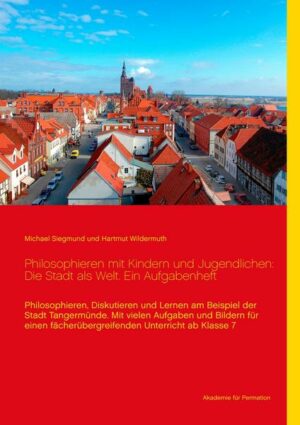 Michael Siegmund und Hartmut Wildermuth

Philosophieren mit Kindern und Jugendlichen: Die Stadt als Welt. Ein Aufgabenheft

Philosophieren, Diskutieren und Lernen am Beispiel der Stadt Tangermünde. Mit vielen Aufgaben und Bildern für einen fächerübergreifenden Unterricht ab Klasse 7

Akademie für Permation